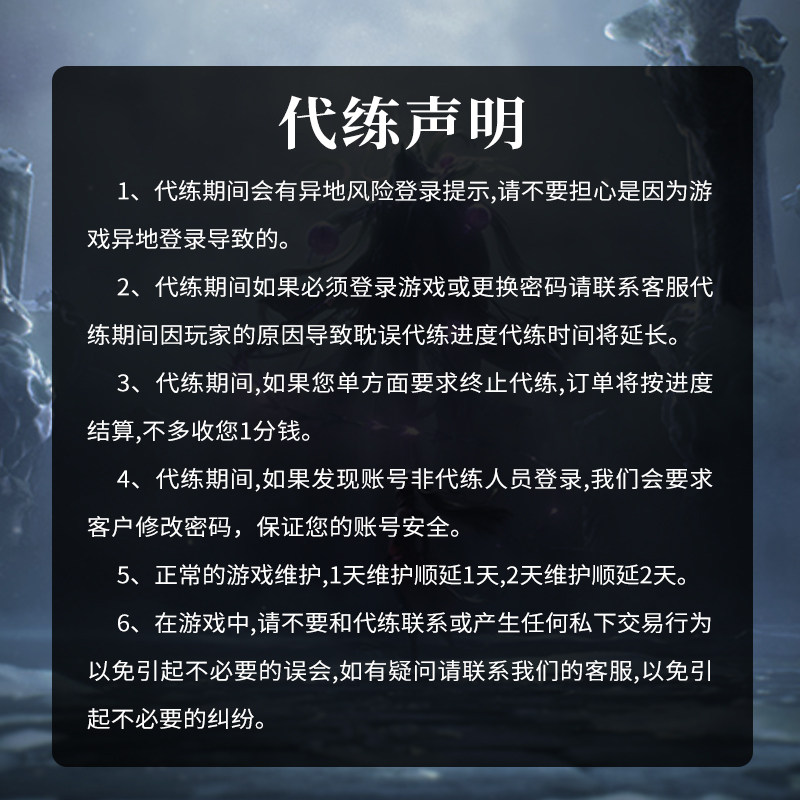 代练声明

1、代练期间会有异地风险登录提示,请不要担心是因为游戏异地登录导致的。

2、代练期间如果必须登录游戏或更换密码请联系客服代练期间因玩家的原因导致耽误代练进度代练时间将延长。

3、代练期间,如果您单方面要求终止代练,订单将按进度结算,不多收您1分钱。

4、代练期间,如果发现账号非代练人员登录,我们会要求客户修改密码，保证您的账号安全。

5、正常的游戏维护,1天维护顺延1天,2天维护顺延2天。

6、在游戏中,请不要和代练联系或产生任何私下交易行为以免引起不必要的误会,如有疑问请联系我们的客服,以免引起不必要的纠纷。